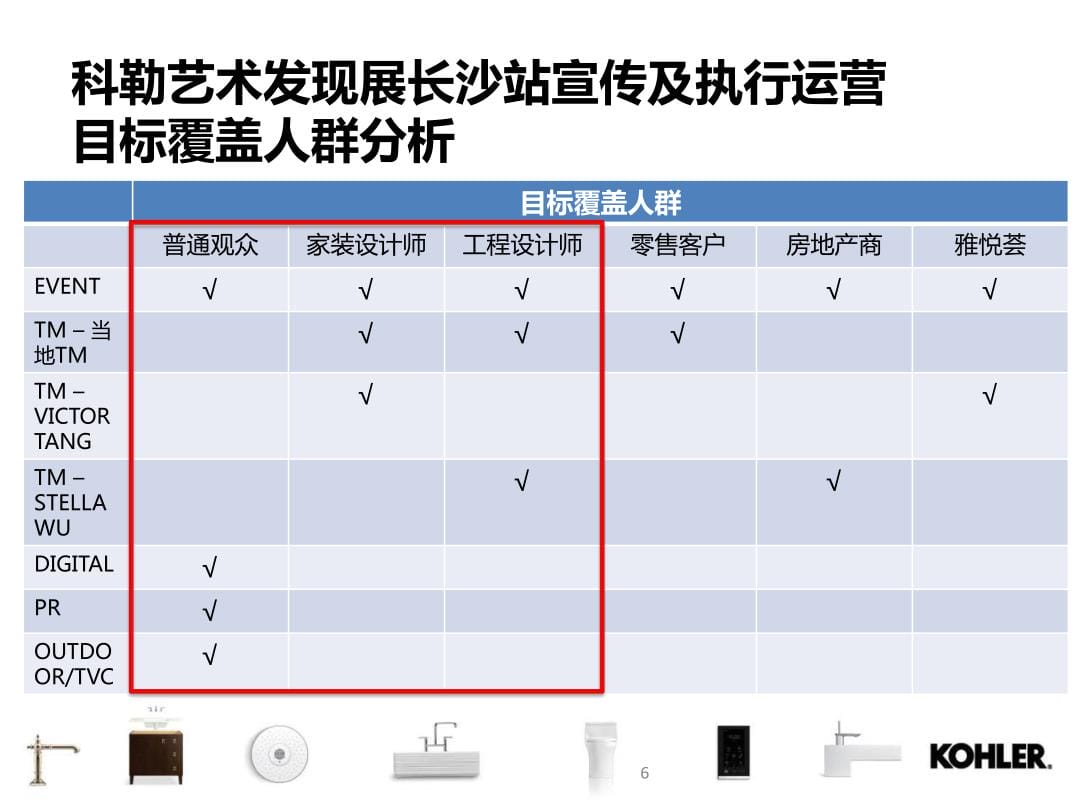 科勒艺术发现展长沙站宣传及执行运营
目标覆盖人群分析

| | 目标覆盖人群 | | | | | |
|---|---|---|---|---|---|---|
| | 普通观众 | 家装设计师 | 工程设计师 | 零售客户 | 房地产商 | 雅悦荟 |
| EVENT | √ | √ | √ | √ | √ | √ |
| TM – 当地TM | | √ | √ | √ | | |
| TM – VICTOR TANG | | √ | | | | √ |
| TM – STELLA WU | | | √ | | √ | |
| DIGITAL | √ | | | | | |
| PR | √ | | | | | |
| OUTDOOR/TVC | √ | | | | | |

6

KOHLER.